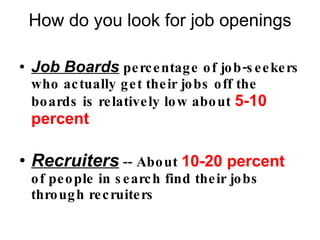 How do you look for job openings

• Job Boards percentage of job-seekers who actually get their jobs off the boards is relatively low about 5-10 percent

• Recruiters -- About 10-20 percent of people in search find their jobs through recruiters